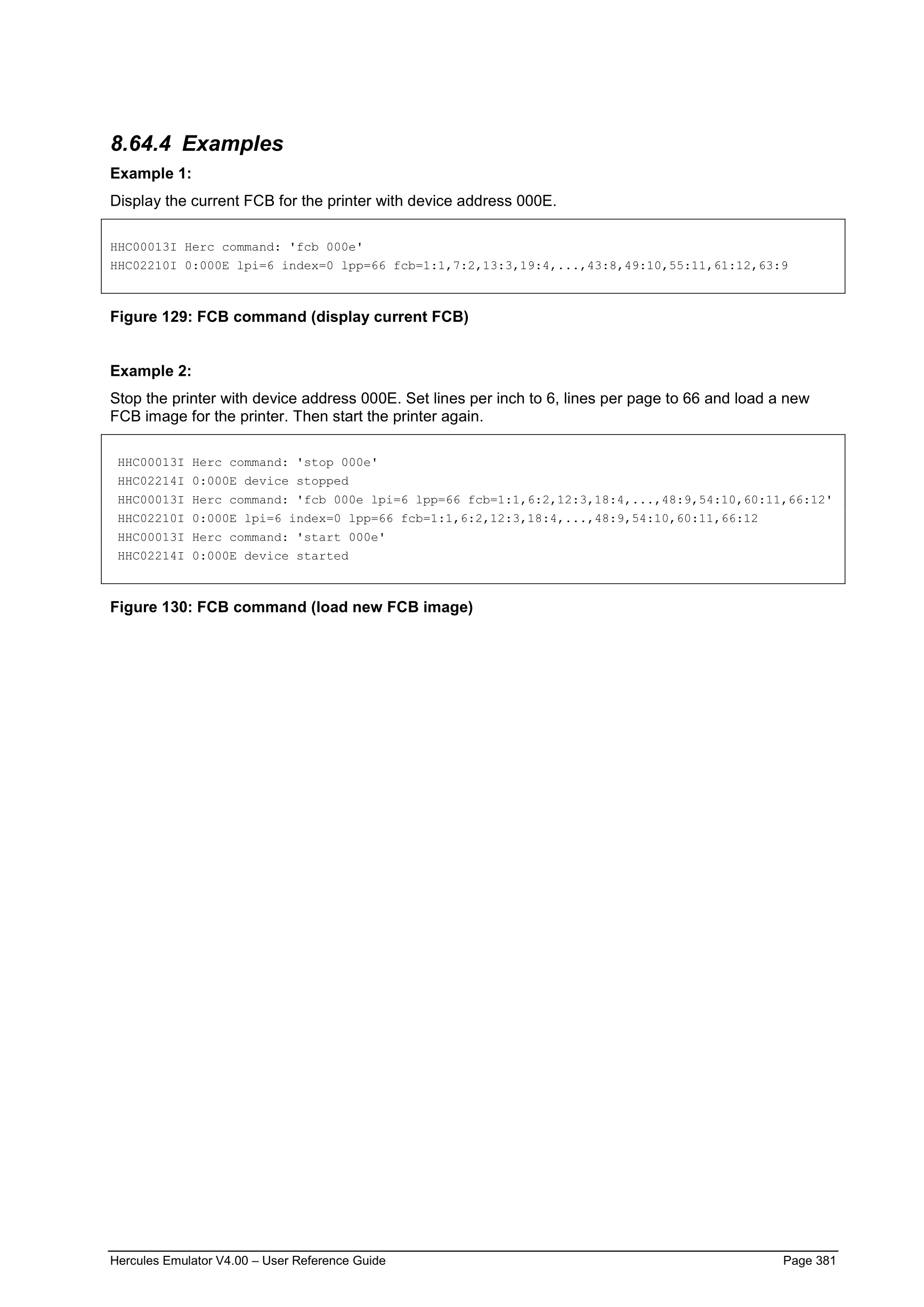 8.64.4 Examples

Example 1:

Display the current FCB for the printer with device address 000E.

HHC00013I Herc command: 'fcb 000e'
HHC02210I 0:000E lpi=6 index=0 lpp=66 fcb=1:1,7:2,13:3,19:4,...,43:8,49:10,55:11,61:12,63:9

Figure 129: FCB command (display current FCB)

Example 2:

Stop the printer with device address 000E. Set lines per inch to 6, lines per page to 66 and load a new FCB image for the printer. Then start the printer again.

HHC00013I Herc command: 'stop 000e'
HHC02214I 0:000E device stopped
HHC00013I Herc command: 'fcb 000e lpi=6 lpp=66 fcb=1:1,6:2,12:3,18:4,...,48:9,54:10,60:11,66:12'
HHC02210I 0:000E lpi=6 index=0 lpp=66 fcb=1:1,6:2,12:3,18:4,...,48:9,54:10,60:11,66:12
HHC00013I Herc command: 'start 000e'
HHC02214I 0:000E device started

Figure 130: FCB command (load new FCB image)

Hercules Emulator V4.00 – User Reference Guide Page 381